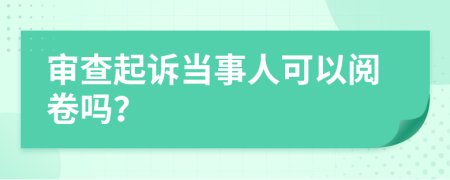 审查起诉当事人可以阅卷吗?